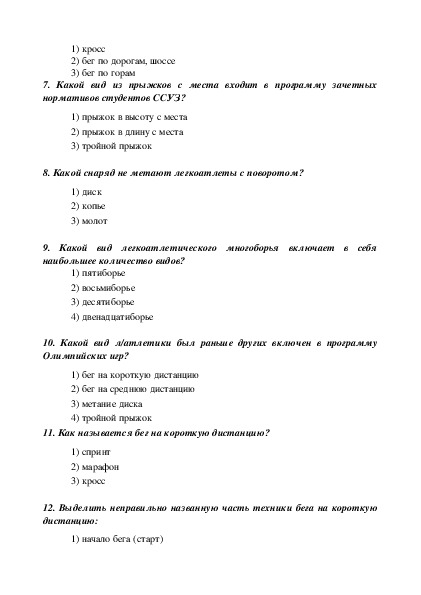 1) кросс
2) бег по дорогам, шоссе
3) бег по горам

7. Какой вид из прыжков с места входит в программу зачетных нормативов студентов ССУЗ?

1) прыжок в высоту с места
2) прыжок в длину с места
3) тройной прыжок

8. Какой снаряд не метают легкоатлеты с поворотом?

1) диск
2) копье
3) молот

9. Какой вид легкоатлетического многоборья включает в себя наибольшее количество видов?

1) пятиборье
2) восьмиборье
3) десятиборье
4) двенадцатиборье

10. Какой вид л/атлетики был раньше других включен в программу Олимпийских игр?

1) бег на короткую дистанцию
2) бег на среднюю дистанцию
3) метание диска
4) тройной прыжок

11. Как называется бег на короткую дистанцию?

1) спринт
2) марафон
3) кросс

12. Выделить неправильно названную часть техники бега на короткую дистанцию:

1) начало бега (старт)